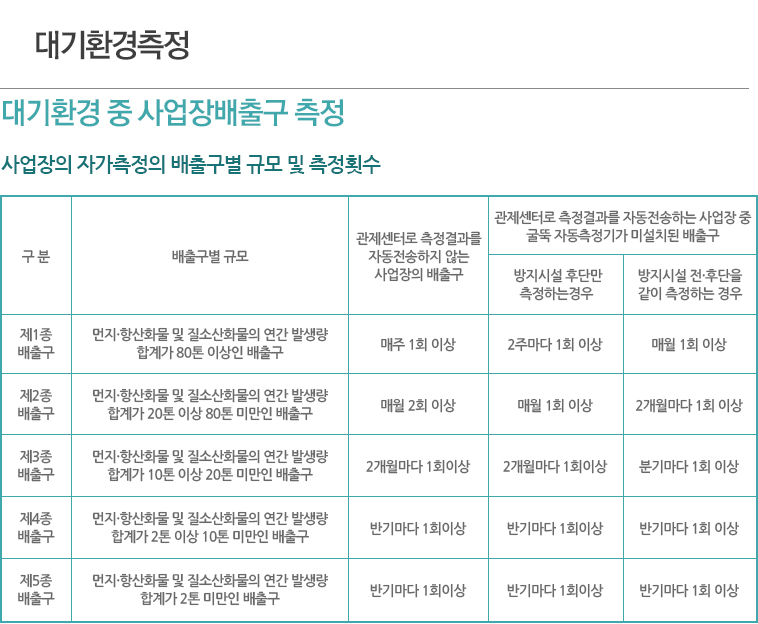 대기환경측정

대기환경 중 사업장배출구 측정

사업장의 자가측정의 배출구별 규모 및 측정횟수

| 구 분 | 배출구별 규모 | 관제센터로 측정결과를 자동전송하지 않는 사업장의 배출구 | 관제센터로 측정결과를 자동전송하는 사업장 중 굴뚝 자동측정기가 미설치된 배출구: 방지시설 후단만 측정하는경우 | 관제센터로 측정결과를 자동전송하는 사업장 중 굴뚝 자동측정기가 미설치된 배출구: 방지시설 전·후단을 같이 측정하는 경우 |
|---|---|---|---|---|
| 제1종 배출구 | 먼지·항산화물 및 질소산화물의 연간 발생량 합계가 80톤 이상인 배출구 | 매주 1회 이상 | 2주마다 1회 이상 | 매월 1회 이상 |
| 제2종 배출구 | 먼지·항산화물 및 질소산화물의 연간 발생량 합계가 20톤 이상 80톤 미만인 배출구 | 매월 2회 이상 | 매월 1회 이상 | 2개월마다 1회 이상 |
| 제3종 배출구 | 먼지·항산화물 및 질소산화물의 연간 발생량 합계가 10톤 이상 20톤 미만인 배출구 | 2개월마다 1회이상 | 2개월마다 1회이상 | 분기마다 1회 이상 |
| 제4종 배출구 | 먼지·항산화물 및 질소산화물의 연간 발생량 합계가 2톤 이상 10톤 미만인 배출구 | 반기마다 1회이상 | 반기마다 1회이상 | 반기마다 1회 이상 |
| 제5종 배출구 | 먼지·항산화물 및 질소산화물의 연간 발생량 합계가 2톤 미만인 배출구 | 반기마다 1회이상 | 반기마다 1회이상 | 반기마다 1회 이상 |